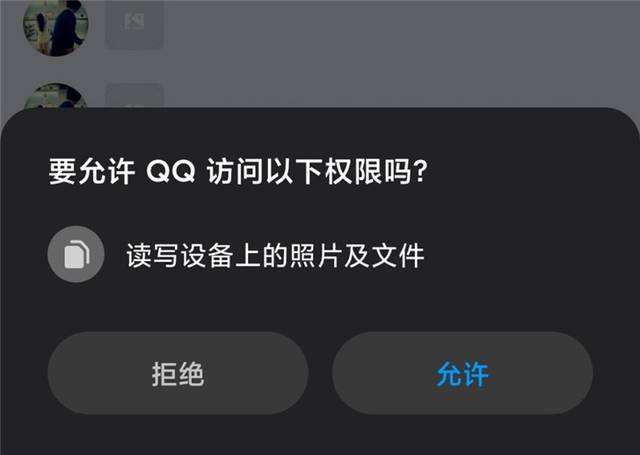 要允许 QQ 访问以下权限吗?

读写设备上的照片及文件

拒绝

允许